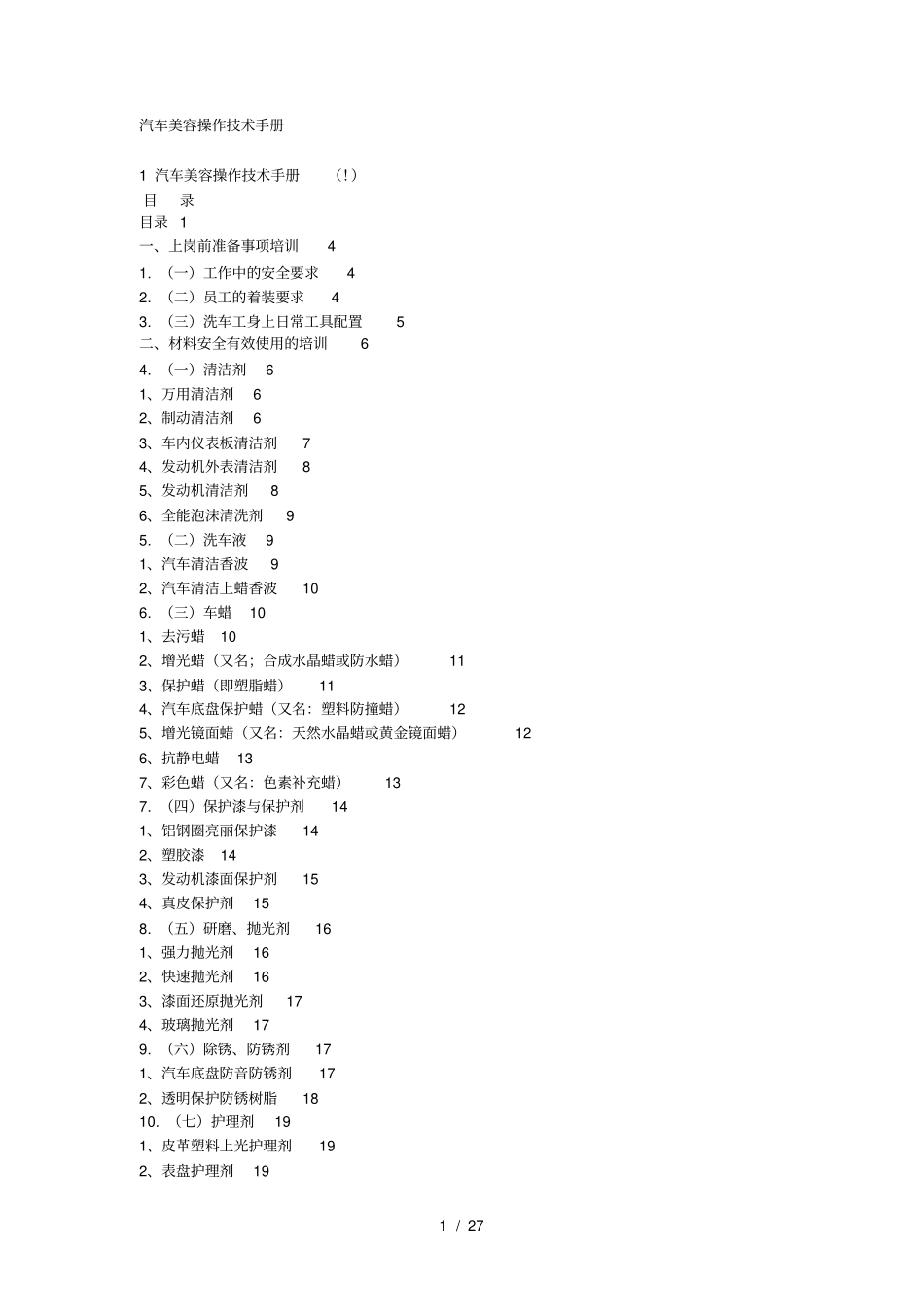 汽车美容操作技术手册

1 汽车美容操作技术手册 （!）
目 录
目录 1
一、上岗前准备事项培训 4
1. （一）工作中的安全要求 4
2. （二）员工的着装要求 4
3. （三）洗车工身上日常工具配置 5
二、材料安全有效使用的培训 6
4. （一）清洁剂 6
1、万用清洁剂 6
2、制动清洁剂 6
3、车内仪表板清洁剂 7
4、发动机外表清洁剂 8
5、发动机清洁剂 8
6、全能泡沫清洗剂 9
5. （二）洗车液 9
1、汽车清洁香波 9
2、汽车清洁上蜡香波 10
6. （三）车蜡 10
1、去污蜡 10
2、增光蜡（又名；合成水晶蜡或防水蜡） 11
3、保护蜡（即塑脂蜡） 11
4、汽车底盘保护蜡（又名：塑料防撞蜡） 12
5、增光镜面蜡（又名：天然水晶蜡或黄金镜面蜡） 12
6、抗静电蜡 13
7、彩色蜡（又名：色素补充蜡） 13
7. （四）保护漆与保护剂 14
1、铝钢圈亮丽保护漆 14
2、塑胶漆 14
3、发动机漆面保护剂 15
4、真皮保护剂 15
8. （五）研磨、抛光剂 16
1、强力抛光剂 16
2、快速抛光剂 16
3、漆面还原抛光剂 17
4、玻璃抛光剂 17
9. （六）除锈、防锈剂 17
1、汽车底盘防音防锈剂 17
2、透明保护防锈树脂 18
10. （七）护理剂 19
1、皮革塑料上光护理剂 19
2、表盘护理剂 19

1 / 27